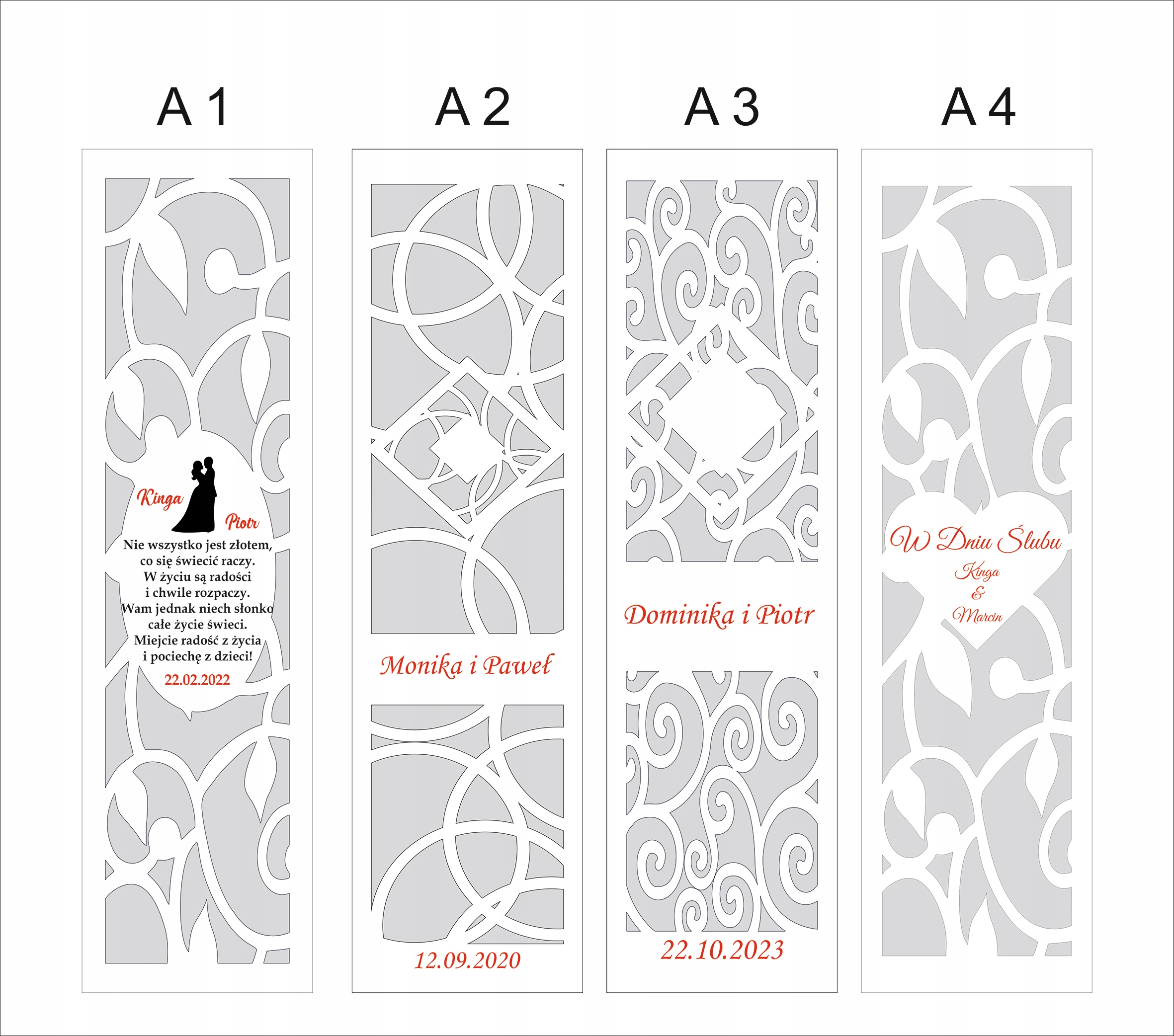 A 1

Kinga

Piotr

Nie wszystko jest złotem,
co się świecić raczy.
W życiu są radości
i chwile rozpaczy.
Wam jednak niech słonko
całe życie świeci.
Miejcie radość z życia
i pociechę z dzieci!

22.02.2022

A 2

Monika i Paweł

12.09.2020

A 3

Dominika i Piotr

22.10.2023

A 4

W Dniu Ślubu
Kinga
&
Marcin